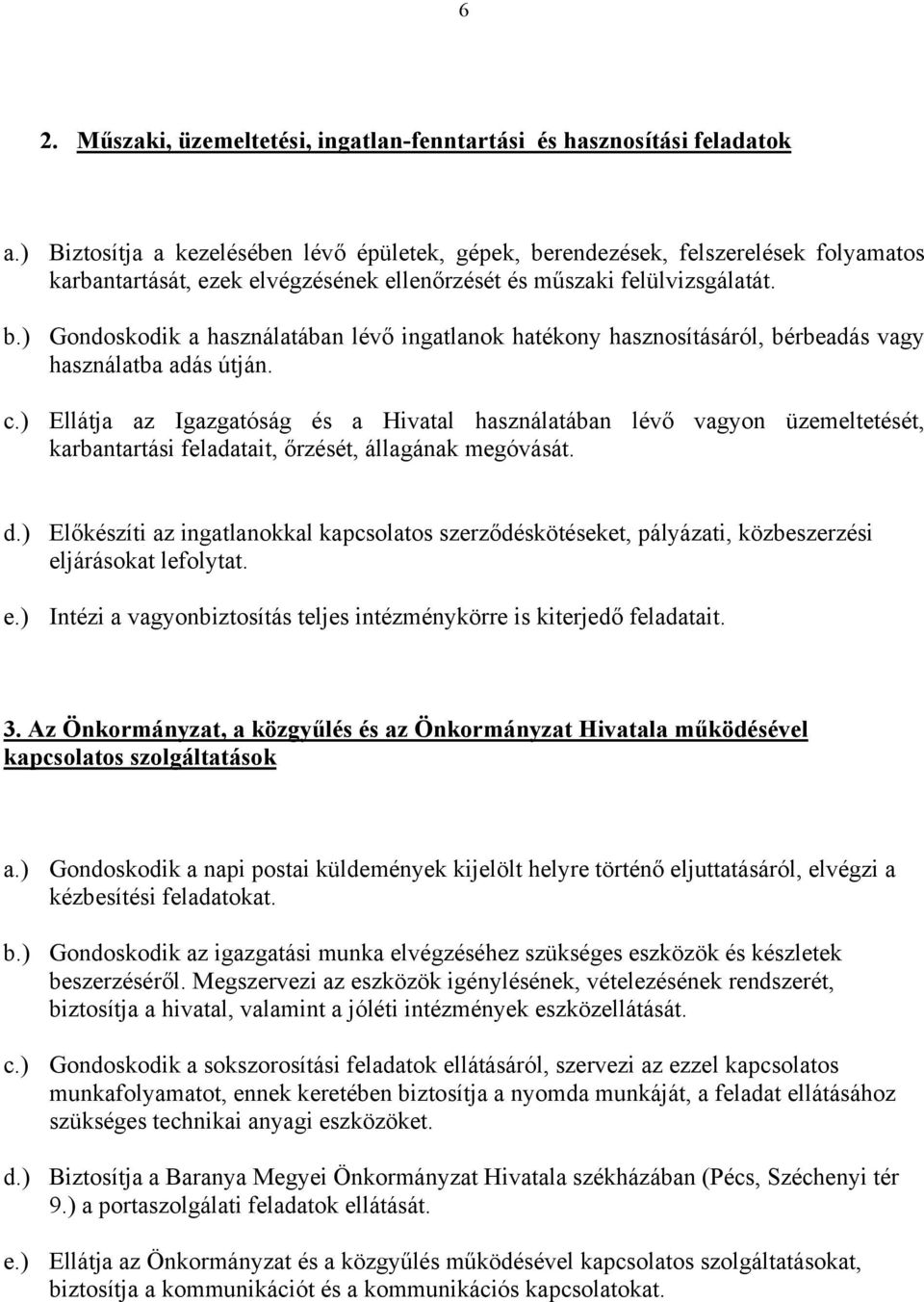 6

2. Műszaki, üzemeltetési, ingatlan-fenntartási és hasznosítási feladatok

a.) Biztosítja a kezelésében lévő épületek, gépek, berendezések, felszerelések folyamatos karbantartását, ezek elvégzésének ellenőrzését és műszaki felülvizsgálatát.

b.) Gondoskodik a használatában lévő ingatlanok hatékony hasznosításáról, bérbeadás vagy használatba adás útján.

c.) Ellátja az Igazgatóság és a Hivatal használatában lévő vagyon üzemeltetését, karbantartási feladatait, őrzését, állagának megóvását.

d.) Előkészíti az ingatlanokkal kapcsolatos szerződéskötéseket, pályázati, közbeszerzési eljárásokat lefolytat.

e.) Intézi a vagyonbiztosítás teljes intézménykörre is kiterjedő feladatait.

3. Az Önkormányzat, a közgyűlés és az Önkormányzat Hivatala működésével kapcsolatos szolgáltatások

a.) Gondoskodik a napi postai küldemények kijelölt helyre történő eljuttatásáról, elvégzi a kézbesítési feladatokat.

b.) Gondoskodik az igazgatási munka elvégzéséhez szükséges eszközök és készletek beszerzéséről. Megszervezi az eszközök igénylésének, vételezésének rendszerét, biztosítja a hivatal, valamint a jóléti intézmények eszközellátását.

c.) Gondoskodik a sokszorosítási feladatok ellátásáról, szervezi az ezzel kapcsolatos munkafolyamatot, ennek keretében biztosítja a nyomda munkáját, a feladat ellátásához szükséges technikai anyagi eszközöket.

d.) Biztosítja a Baranya Megyei Önkormányzat Hivatala székházában (Pécs, Széchenyi tér 9.) a portaszolgálati feladatok ellátását.

e.) Ellátja az Önkormányzat és a közgyűlés működésével kapcsolatos szolgáltatásokat, biztosítja a kommunikációt és a kommunikációs kapcsolatokat.